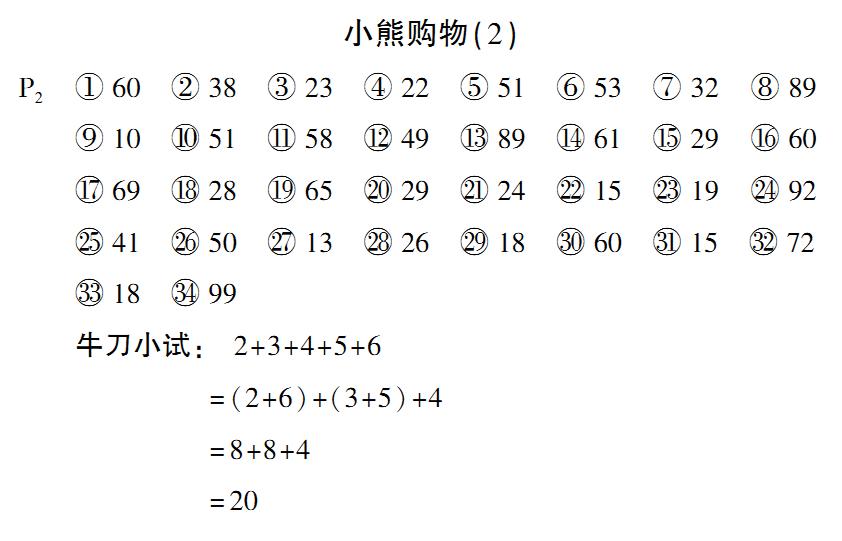 小熊购物(2)

$P_2$ ① 60 ② 38 ③ 23 ④ 22 ⑤ 51 ⑥ 53 ⑦ 32 ⑧ 89
⑨ 10 ⑩ 51 ⑪ 58 ⑫ 49 ⑬ 89 ⑭ 61 ⑮ 29 ⑯ 60
⑰ 69 ⑱ 28 ⑲ 65 ⑳ 29 ㉑ 24 ㉒ 15 ㉓ 19 ㉔ 92
㉕ 41 ㉖ 50 ㉗ 13 ㉘ 26 ㉙ 18 ㉚ 60 ㉛ 15 ㉜ 72
㉝ 18 ㉞ 99

牛刀小试: $2+3+4+5+6$

$=(2+6)+(3+5)+4$

$=8+8+4$

$=20$